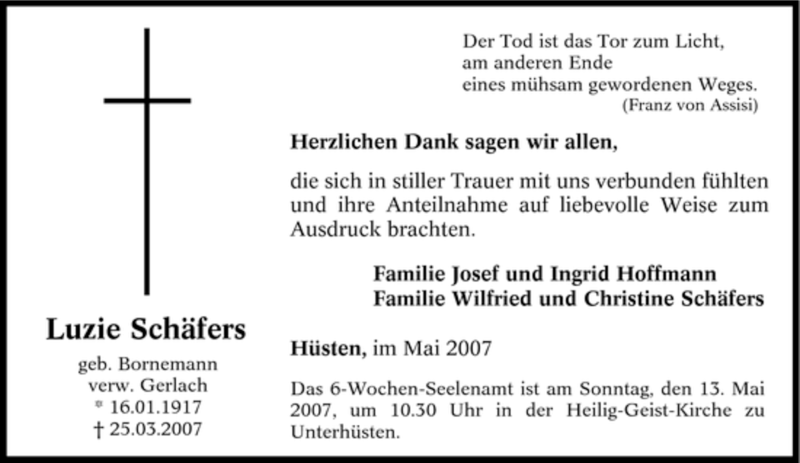 Luzie Schäfers

geb. Bornemann
verw. Gerlach
* 16.01.1917
† 25.03.2007

Der Tod ist das Tor zum Licht,
am anderen Ende
eines mühsam gewordenen Weges.
(Franz von Assisi)

Herzlichen Dank sagen wir allen,

die sich in stiller Trauer mit uns verbunden fühlten und ihre Anteilnahme auf liebevolle Weise zum Ausdruck brachten.

Familie Josef und Ingrid Hoffmann
Familie Wilfried und Christine Schäfers

Hüsten, im Mai 2007

Das 6-Wochen-Seelenamt ist am Sonntag, den 13. Mai 2007, um 10.30 Uhr in der Heilig-Geist-Kirche zu Unterhüsten.